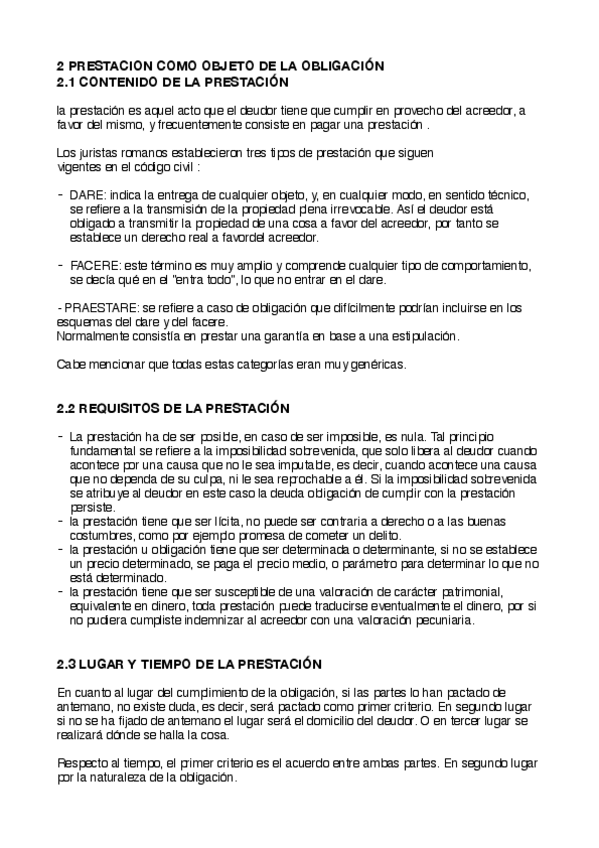 2 PRESTACION COMO OBJETO DE LA OBLIGACIÓN
2.1 CONTENIDO DE LA PRESTACIÓN

la prestación es aquel acto que el deudor tiene que cumplir en provecho del acreedor, a favor del mismo, y frecuentemente consiste en pagar una prestación .

Los juristas romanos establecieron tres tipos de prestación que siguen vigentes en el código civil :

- DARE: indica la entrega de cualquier objeto, y, en cualquier modo, en sentido técnico, se refiere a la transmisión de la propiedad plena irrevocable. Así el deudor está obligado a transmitir la propiedad de una cosa a favor del acreedor, por tanto se establece un derecho real a favordel acreedor.

- FACERE: este término es muy amplio y comprende cualquier tipo de comportamiento, se decía qué en el "entra todo", lo que no entrar en el dare.

- PRAESTARE: se refiere a caso de obligación que difícilmente podrían incluirse en los esquemas del dare y del facere.
Normalmente consistía en prestar una garantía en base a una estipulación.

Cabe mencionar que todas estas categorías eran muy genéricas.

2.2 REQUISITOS DE LA PRESTACIÓN

- La prestación ha de ser posible, en caso de ser imposible, es nula. Tal principio fundamental se refiere a la imposibilidad sobrevenida, que solo libera al deudor cuando acontece por una causa que no le sea imputable, es decir, cuando acontece una causa que no dependa de su culpa, ni le sea reprochable a él. Si la imposibilidad sobrevenida se atribuye al deudor en este caso la deuda obligación de cumplir con la prestación persiste.
- la prestación tiene que ser lícita, no puede ser contraria a derecho o a las buenas costumbres, como por ejemplo promesa de cometer un delito.
- la prestación u obligación tiene que ser determinada o determinante, si no se establece un precio determinado, se paga el precio medio, o parámetro para determinar lo que no está determinado.
- la prestación tiene que ser susceptible de una valoración de carácter patrimonial, equivalente en dinero, toda prestación puede traducirse eventualmente el dinero, por si no pudiera cumpliste indemnizar al acreedor con una valoración pecuniaria.

2.3 LUGAR Y TIEMPO DE LA PRESTACIÓN

En cuanto al lugar del cumplimiento de la obligación, si las partes lo han pactado de antemano, no existe duda, es decir, será pactado como primer criterio. En segundo lugar si no se ha fijado de antemano el lugar será el domicilio del deudor. O en tercer lugar se realizará dónde se halla la cosa.

Respecto al tiempo, el primer criterio es el acuerdo entre ambas partes. En segundo lugar por la naturaleza de la obligación.